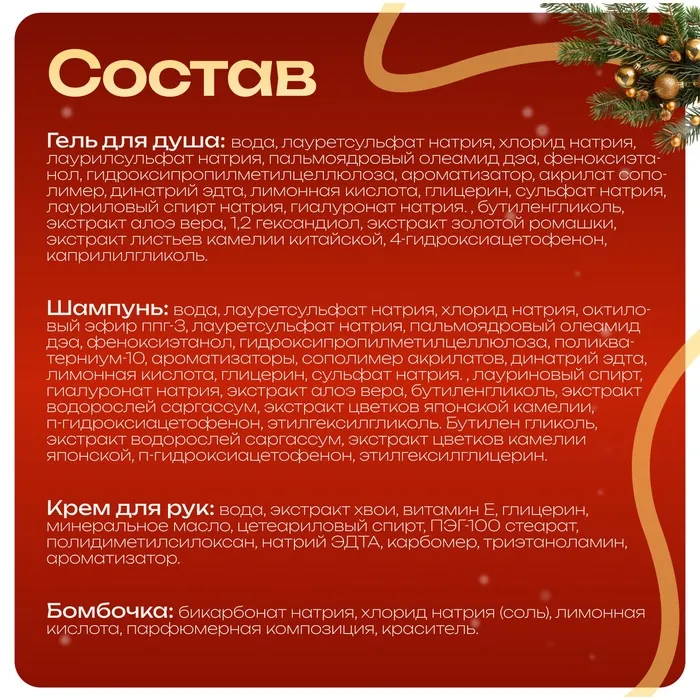 Состав

Гель для душа: вода, лауретсульфат натрия, хлорид натрия, лаурилсульфат натрия, пальмоядровый олеамид дэа, феноксиэтанол, гидроксипропилметилцеллюлоза, ароматизатор, акрилат сополимер, динатрий эдта, лимонная кислота, глицерин, сульфат натрия, лауриловый спирт натрия, гиалуронат натрия. , бутиленгликоль, экстракт алоэ вера, 1,2 гександиол, экстракт золотой ромашки, экстракт листьев камелии китайской, 4-гидроксиацетофенон, каприлилгликоль.

Шампунь: вода, лауретсульфат натрия, хлорид натрия, октиловый эфир ппг-3, лауретсульфат натрия, пальмоядровый олеамид дэа, феноксиэтанол, гидроксипропилметилцеллюлоза, поликватерниум-10, ароматизаторы, сополимер акрилатов, динатрий эдта, лимонная кислота, глицерин, сульфат натрия. , лауриновый спирт, гиалуронат натрия, экстракт алоэ вера, бутиленгликоль, экстракт водорослей саргассум, экстракт цветков японской камелии, п-гидроксиацетофенон, этилгексилгликоль. Бутилен гликоль, экстракт водорослей саргассум, экстракт цветков камелии японской, п-гидроксиацетофенон, этилгексилглицерин.

Крем для рук: вода, экстракт хвои, витамин Е, глицерин, минеральное масло, цетеариловый спирт, ПЭГ-100 стеарат, полидиметилсилоксан, натрий ЭДТА, карбомер, триэтаноламин, ароматизатор.

Бомбочка: бикарбонат натрия, хлорид натрия (соль), лимонная кислота, парфюмерная композиция, краситель.